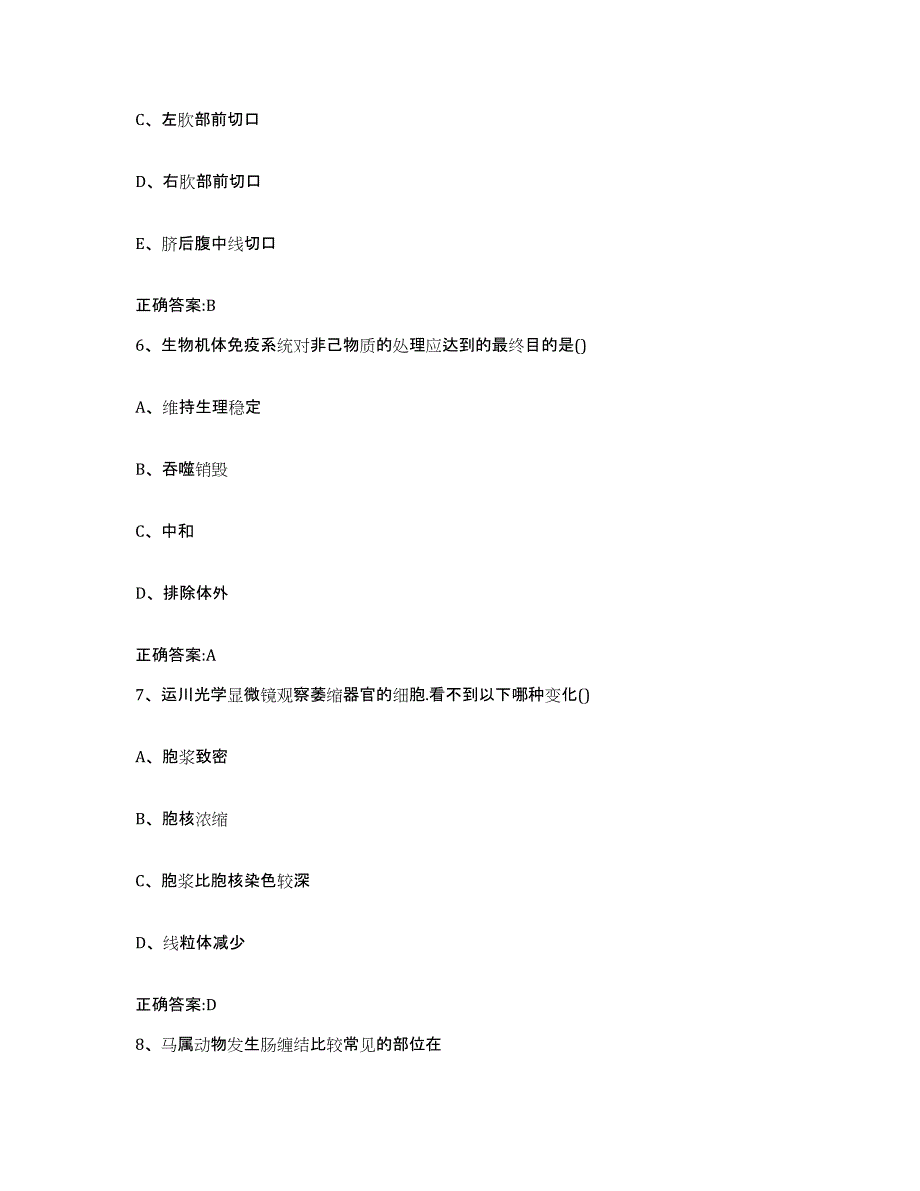 C、左肷部前切口

D、右肷部前切口

E、脐后腹中线切口

正确答案:B

6、生物机体免疫系统对非己物质的处理应达到的最终目的是()

A、维持生理稳定

B、吞噬销毁

C、中和

D、排除体外

正确答案:A

7、运川光学显微镜观察萎缩器官的细胞.看不到以下哪种变化()

A、胞浆致密

B、胞核浓缩

C、胞浆比胞核染色较深

D、线粒体减少

正确答案:D

8、马属动物发生肠缠结比较常见的部位在